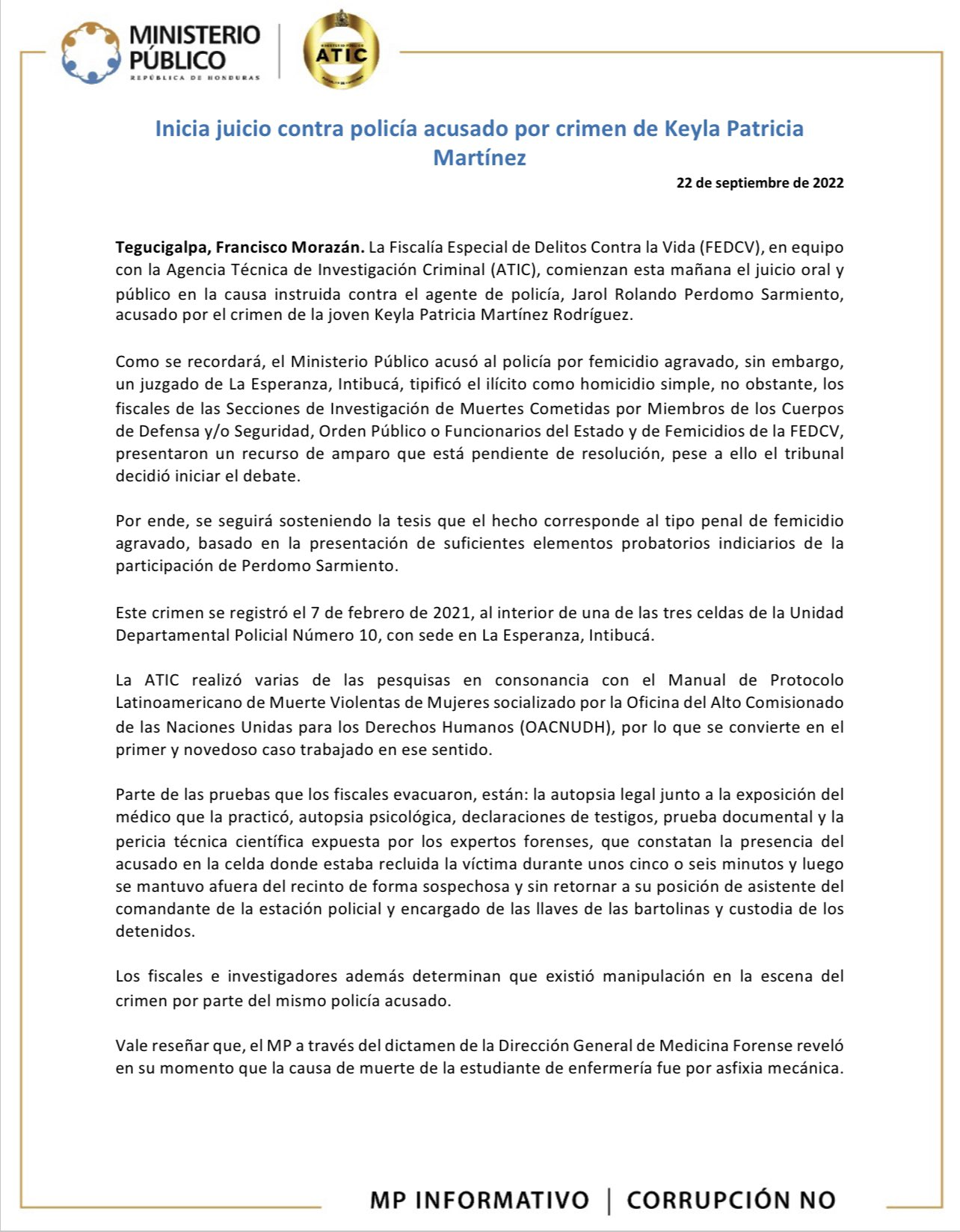 MINISTERIO PÚBLICO
REPÚBLICA DE HONDURAS

ATIC

Inicia juicio contra policía acusado por crimen de Keyla Patricia Martínez

22 de septiembre de 2022

Tegucigalpa, Francisco Morazán. La Fiscalía Especial de Delitos Contra la Vida (FEDCV), en equipo con la Agencia Técnica de Investigación Criminal (ATIC), comienzan esta mañana el juicio oral y público en la causa instruida contra el agente de policía, Jarol Rolando Perdomo Sarmiento, acusado por el crimen de la joven Keyla Patricia Martínez Rodríguez.

Como se recordará, el Ministerio Público acusó al policía por femicidio agravado, sin embargo, un juzgado de La Esperanza, Intibucá, tipificó el ilícito como homicidio simple, no obstante, los fiscales de las Secciones de Investigación de Muertes Cometidas por Miembros de los Cuerpos de Defensa y/o Seguridad, Orden Público o Funcionarios del Estado y de Femicidios de la FEDCV, presentaron un recurso de amparo que está pendiente de resolución, pese a ello el tribunal decidió iniciar el debate.

Por ende, se seguirá sosteniendo la tesis que el hecho corresponde al tipo penal de femicidio agravado, basado en la presentación de suficientes elementos probatorios indiciarios de la participación de Perdomo Sarmiento.

Este crimen se registró el 7 de febrero de 2021, al interior de una de las tres celdas de la Unidad Departamental Policial Número 10, con sede en La Esperanza, Intibucá.

La ATIC realizó varias de las pesquisas en consonancia con el Manual de Protocolo Latinoamericano de Muerte Violentas de Mujeres socializado por la Oficina del Alto Comisionado de las Naciones Unidas para los Derechos Humanos (OACNUDH), por lo que se convierte en el primer y novedoso caso trabajado en ese sentido.

Parte de las pruebas que los fiscales evacuaron, están: la autopsia legal junto a la exposición del médico que la practicó, autopsia psicológica, declaraciones de testigos, prueba documental y la pericia técnica científica expuesta por los expertos forenses, que constatan la presencia del acusado en la celda donde estaba recluida la víctima durante unos cinco o seis minutos y luego se mantuvo afuera del recinto de forma sospechosa y sin retornar a su posición de asistente del comandante de la estación policial y encargado de las llaves de las bartolinas y custodia de los detenidos.

Los fiscales e investigadores además determinan que existió manipulación en la escena del crimen por parte del mismo policía acusado.

Vale reseñar que, el MP a través del dictamen de la Dirección General de Medicina Forense reveló en su momento que la causa de muerte de la estudiante de enfermería fue por asfixia mecánica.

MP INFORMATIVO | CORRUPCIÓN NO